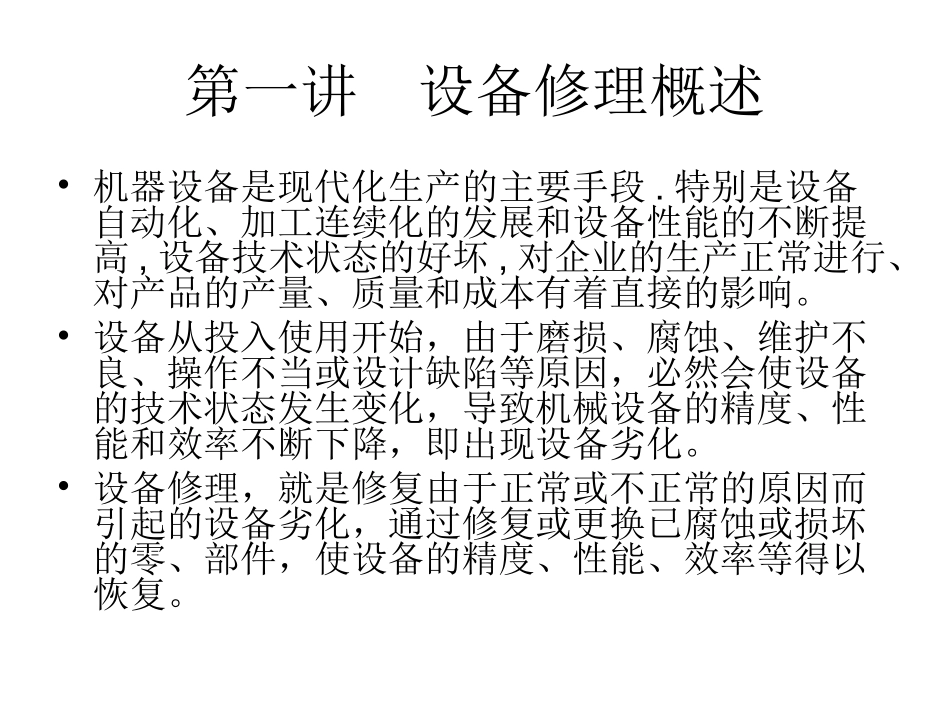 第一讲　设备修理概述

• 机器设备是现代化生产的主要手段 . 特别是设备自动化、加工连续化的发展和设备性能的不断提高 , 设备技术状态的好坏 , 对企业的生产正常进行、对产品的产量、质量和成本有着直接的影响。

• 设备从投入使用开始，由于磨损、腐蚀、维护不良、操作不当或设计缺陷等原因，必然会使设备的技术状态发生变化，导致机械设备的精度、性能和效率不断下降，即出现设备劣化。

• 设备修理，就是修复由于正常或不正常的原因而引起的设备劣化，通过修复或更换已腐蚀或损坏的零、部件，使设备的精度、性能、效率等得以恢复。